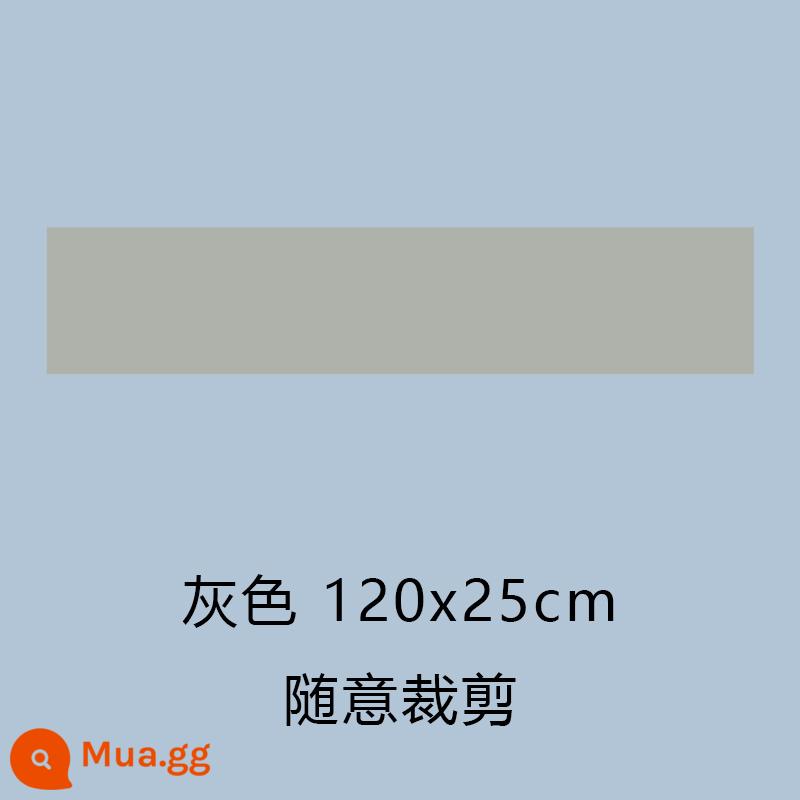 灰色 120x25cm

随意裁剪

Mua.gg